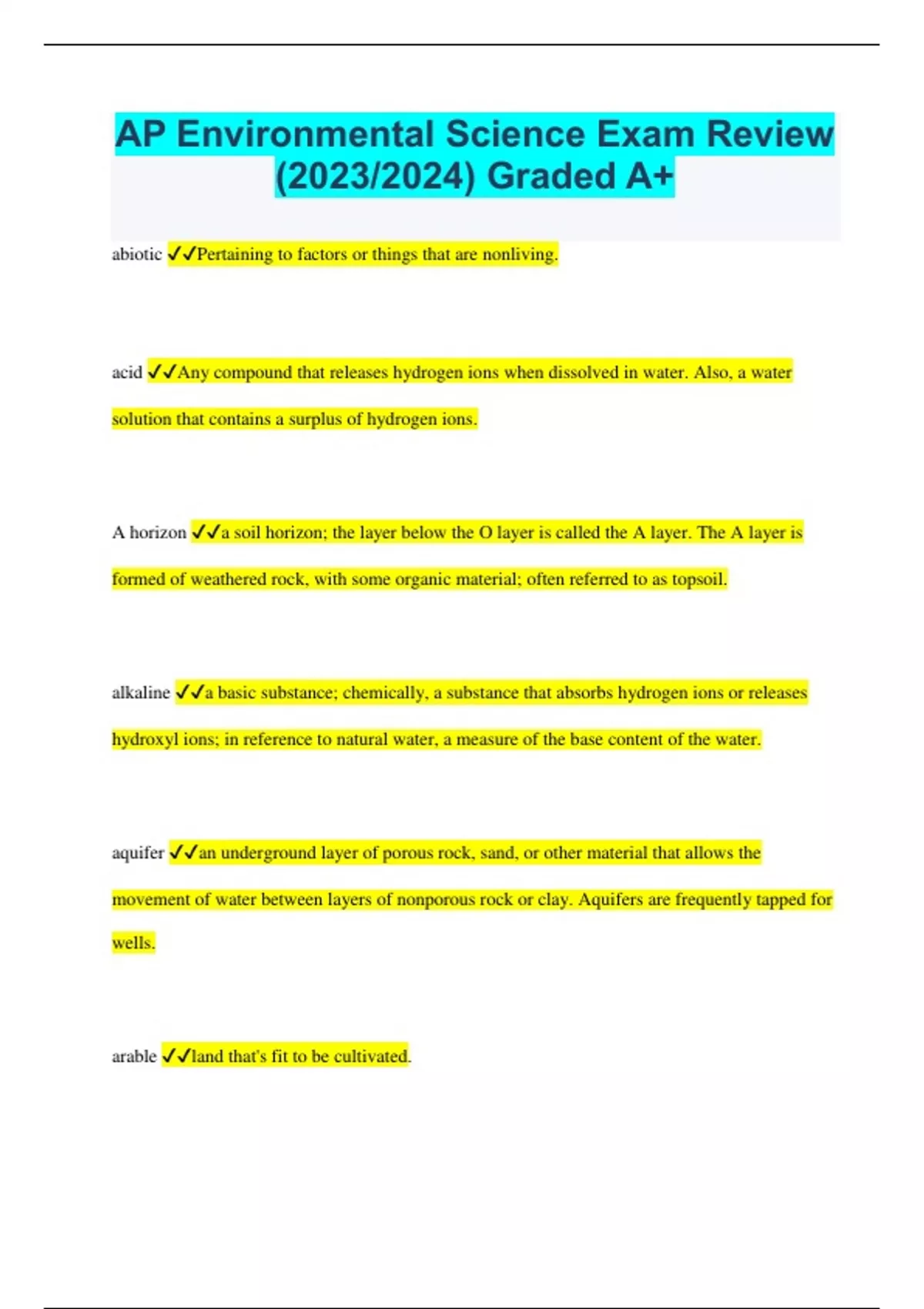 AP Environmental Science Exam Review (2023/2024) Graded A+

abiotic ✓✓Pertaining to factors or things that are nonliving.

acid ✓✓Any compound that releases hydrogen ions when dissolved in water. Also, a water solution that contains a surplus of hydrogen ions.

A horizon ✓✓a soil horizon; the layer below the O layer is called the A layer. The A layer is formed of weathered rock, with some organic material; often referred to as topsoil.

alkaline ✓✓a basic substance; chemically, a substance that absorbs hydrogen ions or releases hydroxyl ions; in reference to natural water, a measure of the base content of the water.

aquifer ✓✓an underground layer of porous rock, sand, or other material that allows the movement of water between layers of nonporous rock or clay. Aquifers are frequently tapped for wells.

arable ✓✓land that's fit to be cultivated.